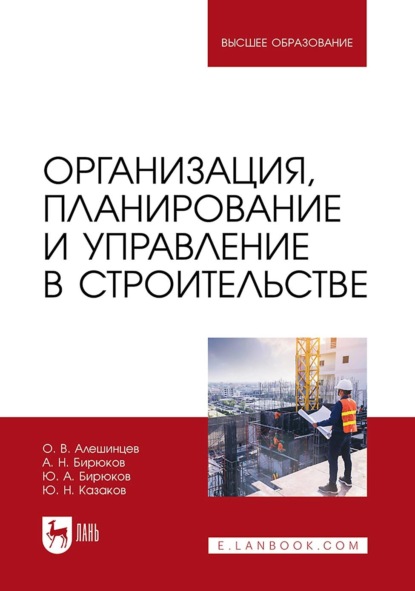 ВЫСШЕЕ ОБРАЗОВАНИЕ

ОРГАНИЗАЦИЯ, ПЛАНИРОВАНИЕ И УПРАВЛЕНИЕ В СТРОИТЕЛЬСТВЕ

О. В. Алешинцев
А. Н. Бирюков
Ю. А. Бирюков
Ю. Н. Казаков

ЛАНЬ

E.LANBOOK.COM